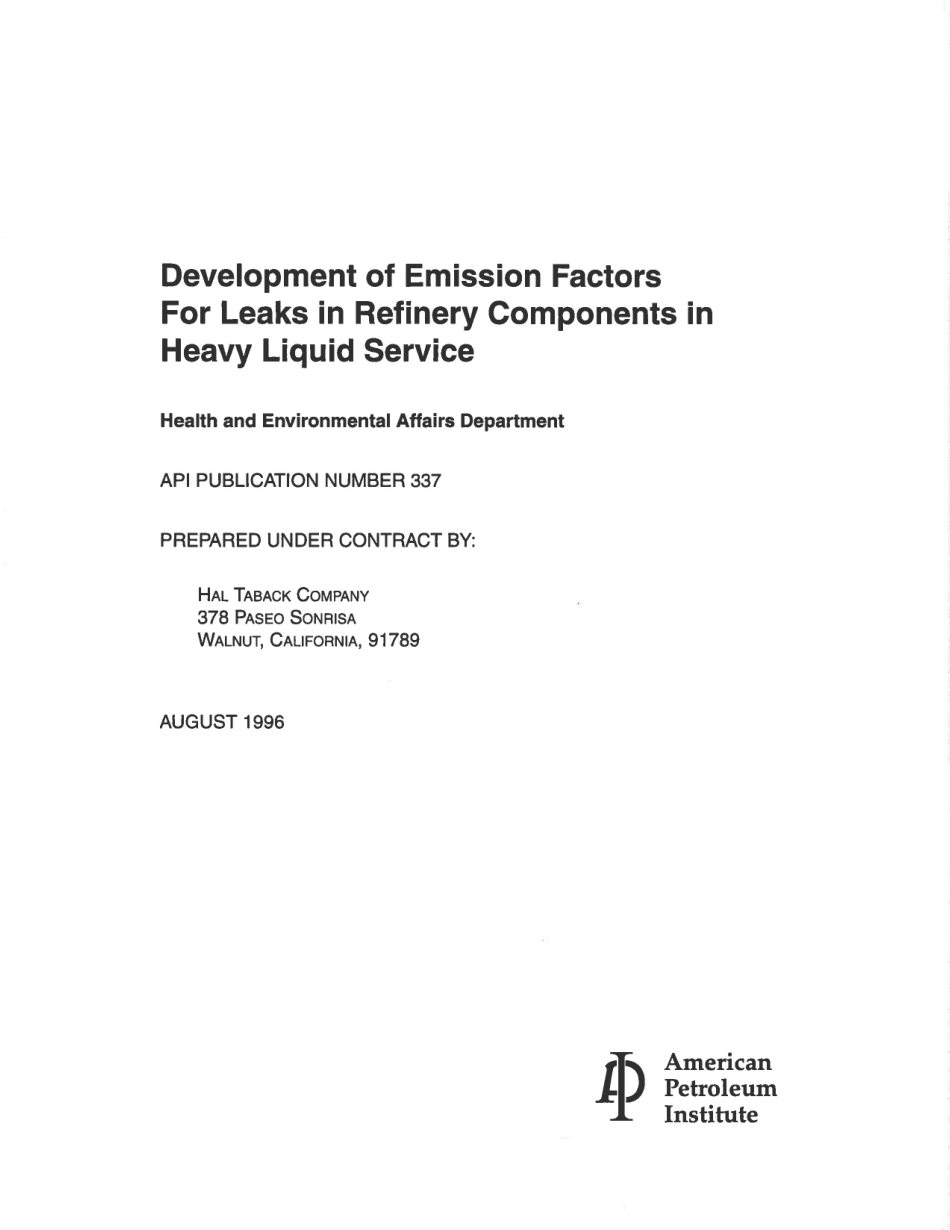 Development of Emission Factors For Leaks in Refinery Components in Heavy Liquid Service

Health and Environmental Affairs Department

API PUBLICATION NUMBER 337

PREPARED UNDER CONTRACT BY:

HAL TABACK COMPANY
378 PASEO SONRISA
WALNUT, CALIFORNIA, 91789

AUGUST 1996

American
Petroleum
Institute